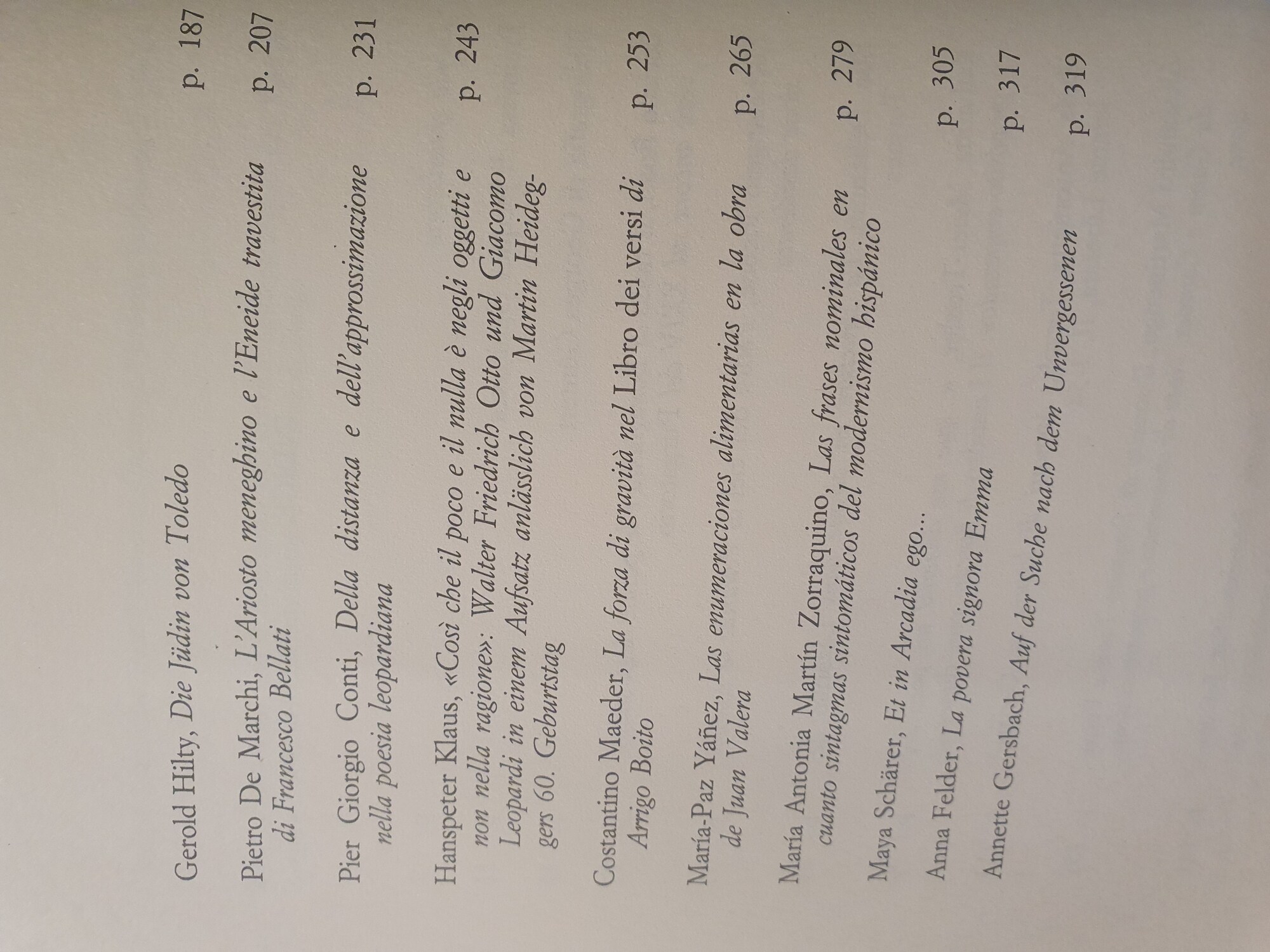 Gerold Hilty, Die Jüdin von Toledo p. 187

Pietro De Marchi, L'Ariosto meneghino e l'Eneide travestita di Francesco Bellati p. 207

Pier Giorgio Conti, Della distanza e dell'approssimazione nella poesia leopardiana p. 231

Hanspeter Klaus, «Così che il poco e il nulla è negli oggetti e non nella ragione»: Walter Friedrich Otto und Giacomo Leopardi in einem Aufsatz anlässlich von Martin Heideggers 60. Geburtstag p. 243

Costantino Maeder, La forza di gravità nel Libro dei versi di Arrigo Boito p. 253

María-Paz Yáñez, Las enumeraciones alimentarias en la obra de Juan Valera p. 265

María Antonia Martín Zorraquino, Las frases nominales en cuanto sintagmas sintomáticos del modernismo hispánico p. 279

Maya Schärer, Et in Arcadia ego... p. 305

Anna Felder, La povera signora Emma p. 317

Annette Gersbach, Auf der Suche nach dem Unvergessenen p. 319